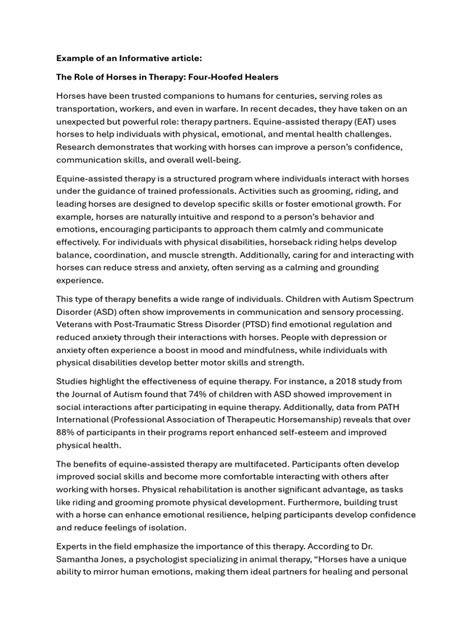 Example of an Informative article:

The Role of Horses in Therapy: Four-Hoofed Healers

Horses have been trusted companions to humans for centuries, serving roles as transportation, workers, and even in warfare. In recent decades, they have taken on an unexpected but powerful role: therapy partners. Equine-assisted therapy (EAT) uses horses to help individuals with physical, emotional, and mental health challenges. Research demonstrates that working with horses can improve a person's confidence, communication skills, and overall well-being.

Equine-assisted therapy is a structured program where individuals interact with horses under the guidance of trained professionals. Activities such as grooming, riding, and leading horses are designed to develop specific skills or foster emotional growth. For example, horses are naturally intuitive and respond to a person's behavior and emotions, encouraging participants to approach them calmly and communicate effectively. For individuals with physical disabilities, horseback riding helps develop balance, coordination, and muscle strength. Additionally, caring for and interacting with horses can reduce stress and anxiety, often serving as a calming and grounding experience.

This type of therapy benefits a wide range of individuals. Children with Autism Spectrum Disorder (ASD) often show improvements in communication and sensory processing. Veterans with Post-Traumatic Stress Disorder (PTSD) find emotional regulation and reduced anxiety through their interactions with horses. People with depression or anxiety often experience a boost in mood and mindfulness, while individuals with physical disabilities develop better motor skills and strength.

Studies highlight the effectiveness of equine therapy. For instance, a 2018 study from the Journal of Autism found that 74% of children with ASD showed improvement in social interactions after participating in equine therapy. Additionally, data from PATH International (Professional Association of Therapeutic Horsemanship) reveals that over 88% of participants in their programs report enhanced self-esteem and improved physical health.

The benefits of equine-assisted therapy are multifaceted. Participants often develop improved social skills and become more comfortable interacting with others after working with horses. Physical rehabilitation is another significant advantage, as tasks like riding and grooming promote physical development. Furthermore, building trust with a horse can enhance emotional resilience, helping participants develop confidence and reduce feelings of isolation.

Experts in the field emphasize the importance of this therapy. According to Dr. Samantha Jones, a psychologist specializing in animal therapy, "Horses have a unique ability to mirror human emotions, making them ideal partners for healing and personal